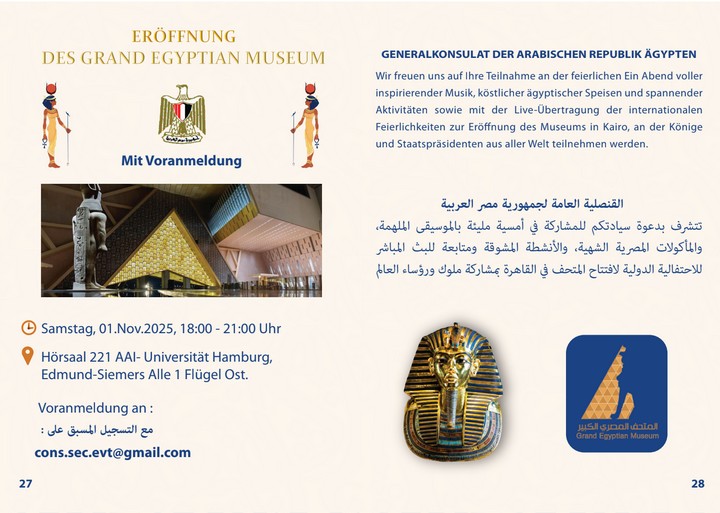 ERÖFFNUNG
DES GRAND EGYPTIAN MUSEUM

Mit Voranmeldung

Samstag, 01.Nov.2025, 18:00 - 21:00 Uhr

Hörsaal 221 AAI- Universität Hamburg, Edmund-Siemers Alle 1 Flügel Ost.

Voranmeldung an :
مع التسجيل المسبق على :
cons.sec.evt@gmail.com

27

GENERALKONSULAT DER ARABISCHEN REPUBLIK ÄGYPTEN

Wir freuen uns auf Ihre Teilnahme an der feierlichen Ein Abend voller inspirierender Musik, köstlicher ägyptischer Speisen und spannender Aktivitäten sowie mit der Live-Übertragung der internationalen Feierlichkeiten zur Eröffnung des Museums in Kairo, an der Könige und Staatspräsidenten aus aller Welt teilnehmen werden.

القنصلية العامة لجمهورية مصر العربية
تتشرف بدعوة سيادتكم للمشاركة في أمسية مليئة بالموسيقى الملهمة، والمأكولات المصرية الشهية، والأنشطة المشوقة ومتابعة للبث المباشر للاحتفالية الدولية لافتتاح المتحف في القاهرة بمشاركة ملوك ورؤساء العالم

المتحف المصري الكبير
Grand Egyptian Museum

28